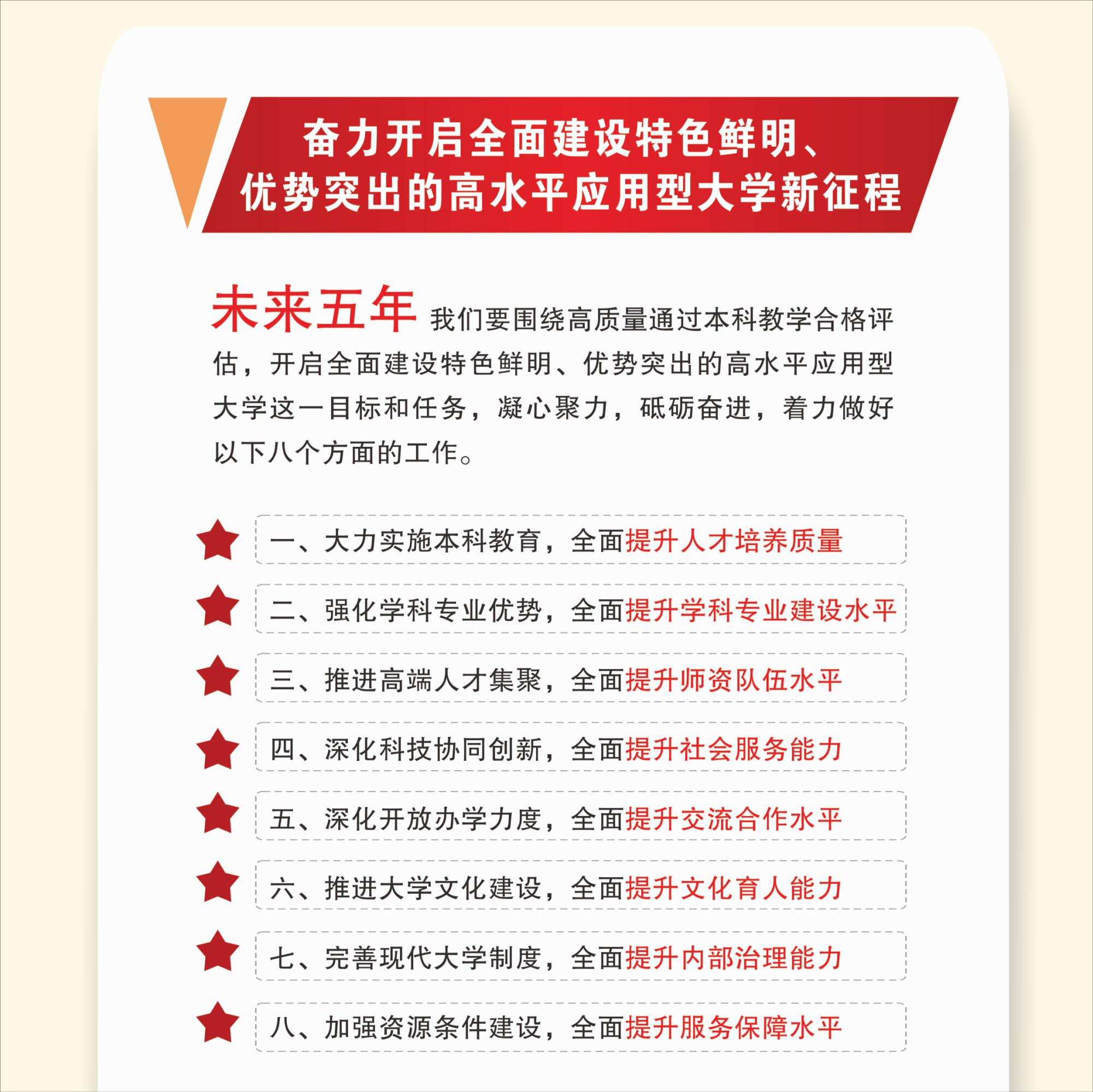 奋力开启全面建设特色鲜明、优势突出的高水平应用型大学新征程

未来五年 我们要围绕高质量通过本科教学合格评估，开启全面建设特色鲜明、优势突出的高水平应用型大学这一目标和任务，凝心聚力，砥砺奋进，着力做好以下八个方面的工作。

一、大力实施本科教育，全面提升人才培养质量

二、强化学科专业优势，全面提升学科专业建设水平

三、推进高端人才集聚，全面提升师资队伍水平

四、深化科技协同创新，全面提升社会服务能力

五、深化开放办学力度，全面提升交流合作水平

六、推进大学文化建设，全面提升文化育人能力

七、完善现代大学制度，全面提升内部治理能力

八、加强资源条件建设，全面提升服务保障水平